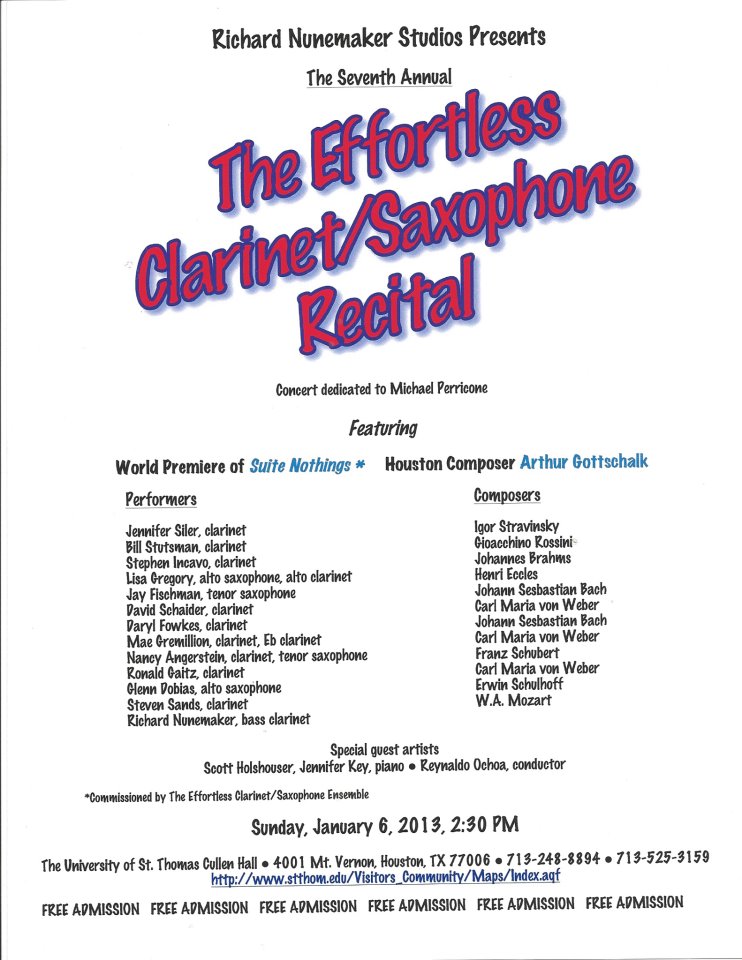 Richard Nunemaker Studios Presents

The Seventh Annual

The Effortless Clarinet/Saxophone Recital

Concert dedicated to Michael Perricone

Featuring

World Premiere of Suite Nothings * Houston Composer Arthur Gottschalk

Performers

Jennifer Siler, clarinet
Bill Stutsman, clarinet
Stephen Incavo, clarinet
Lisa Gregory, alto saxophone, alto clarinet
Jay Fischman, tenor saxophone
David Schaider, clarinet
Daryl Fowkes, clarinet
Mae Gremillion, clarinet, Eb clarinet
Nancy Angerstein, clarinet, tenor saxophone
Ronald Gaitz, clarinet
Glenn Dobias, alto saxophone
Steven Sands, clarinet
Richard Nunemaker, bass clarinet

Composers

Igor Stravinsky
Gioacchino Rossini
Johannes Brahms
Henri Eccles
Johann Sesbastian Bach
Carl Maria von Weber
Johann Sesbastian Bach
Carl Maria von Weber
Franz Schubert
Carl Maria von Weber
Erwin Schulhoff
W.A. Mozart

Special guest artists
Scott Holshouser, Jennifer Key, piano • Reynaldo Ochoa, conductor

*Commissioned by The Effortless Clarinet/Saxophone Ensemble

Sunday, January 6, 2013, 2:30 PM

The University of St. Thomas Cullen Hall • 4001 Mt. Vernon, Houston, TX 77006 • 713-248-8894 • 713-525-3159
http://www.stthom.edu/Visitors_Community/Maps/Index.aqf

FREE ADMISSION FREE ADMISSION FREE ADMISSION FREE ADMISSION FREE ADMISSION FREE ADMISSION